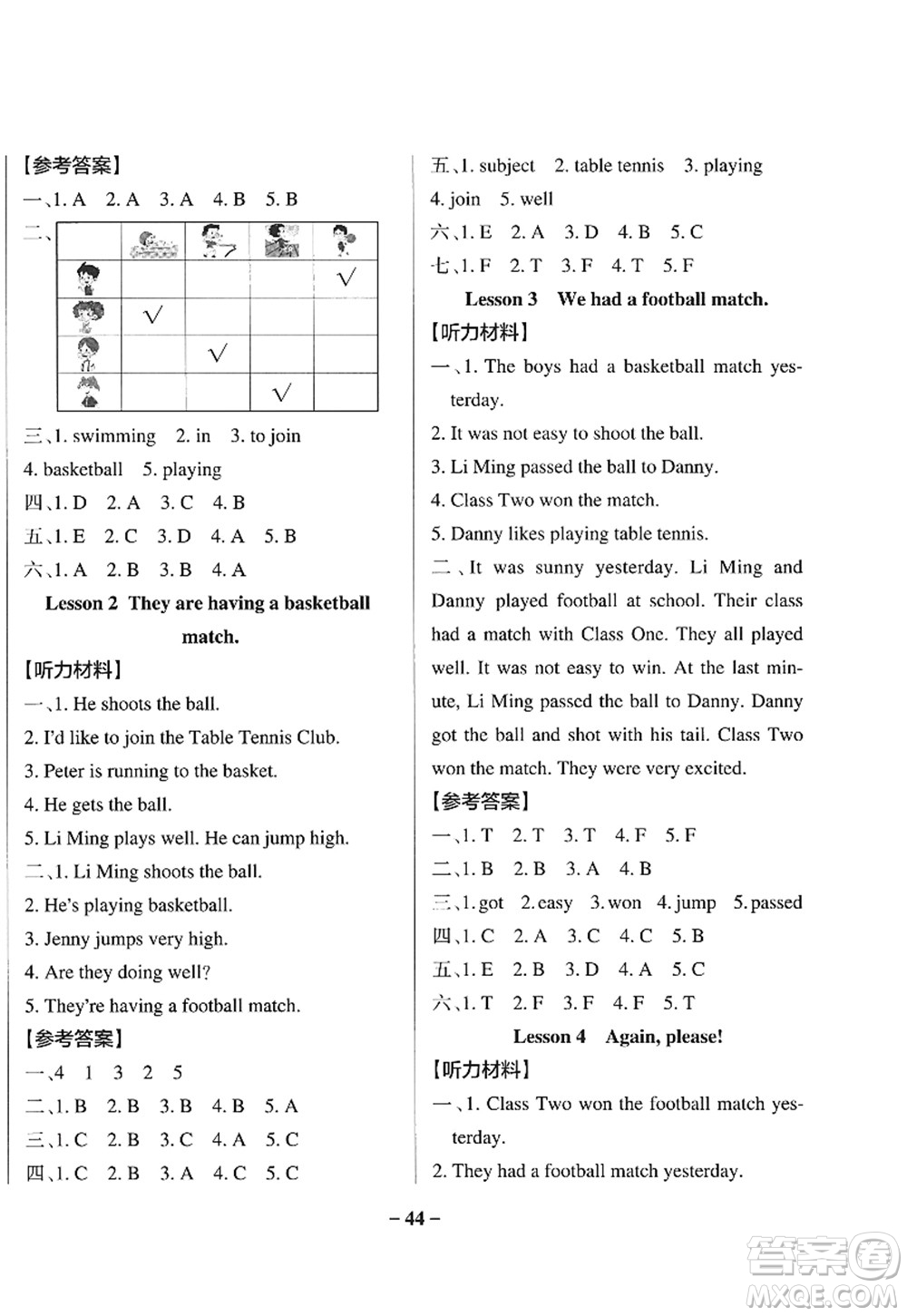 【参考答案】

一、1. A 2. A 3. A 4. B 5. B

二、

| | | | | |
|---|---|---|---|---|
| | | | | √ |
| | √ | | | |
| | | √ | | |
| | | | √ | |

三、1. swimming 2. in 3. to join 4. basketball 5. playing

四、1. D 2. A 3. C 4. B

五、1. E 2. C 3. D 4. A 5. B

六、1. A 2. B 3. B 4. A

Lesson 2 They are having a basketball match.

【听力材料】

一、1. He shoots the ball.

2. I'd like to join the Table Tennis Club.

3. Peter is running to the basket.

4. He gets the ball.

5. Li Ming plays well. He can jump high.

二、1. Li Ming shoots the ball.

2. He's playing basketball.

3. Jenny jumps very high.

4. Are they doing well?

5. They're having a football match.

【参考答案】

一、4 1 3 2 5

二、1. B 2. B 3. B 4. B 5. A

三、1. C 2. B 3. C 4. A 5. C

四、1. C 2. B 3. A 4. C 5. C

五、1. subject 2. table tennis 3. playing 4. join 5. well

六、1. E 2. A 3. D 4. B 5. C

七、1. F 2. T 3. F 4. T 5. F

Lesson 3 We had a football match.

【听力材料】

一、1. The boys had a basketball match yesterday.

2. It was not easy to shoot the ball.

3. Li Ming passed the ball to Danny.

4. Class Two won the match.

5. Danny likes playing table tennis.

二、It was sunny yesterday. Li Ming and Danny played football at school. Their class had a match with Class One. They all played well. It was not easy to win. At the last minute, Li Ming passed the ball to Danny. Danny got the ball and shot with his tail. Class Two won the match. They were very excited.

【参考答案】

一、1. T 2. T 3. T 4. F 5. F

二、1. B 2. B 3. A 4. B

三、1. got 2. easy 3. won 4. jump 5. passed

四、1. C 2. A 3. C 4. C 5. B

五、1. E 2. B 3. D 4. A 5. C

六、1. T 2. F 3. F 4. F 5. T

Lesson 4 Again, please!

【听力材料】

一、1. Class Two won the football match yesterday.

2. They had a football match yesterday.

– 44 –

答案圈 MXQE.COM